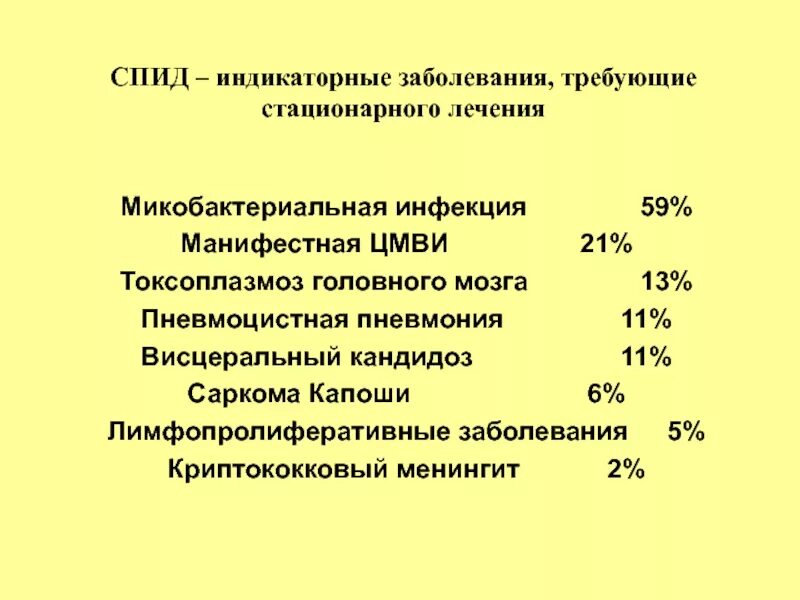 СПИД – индикаторные заболевания, требующие стационарного лечения

Микобактериальная инфекция 59%
Манифестная ЦМВИ 21%
Токсоплазмоз головного мозга 13%
Пневмоцистная пневмония 11%
Висцеральный кандидоз 11%
Саркома Капоши 6%
Лимфопролиферативные заболевания 5%
Криптококковый менингит 2%